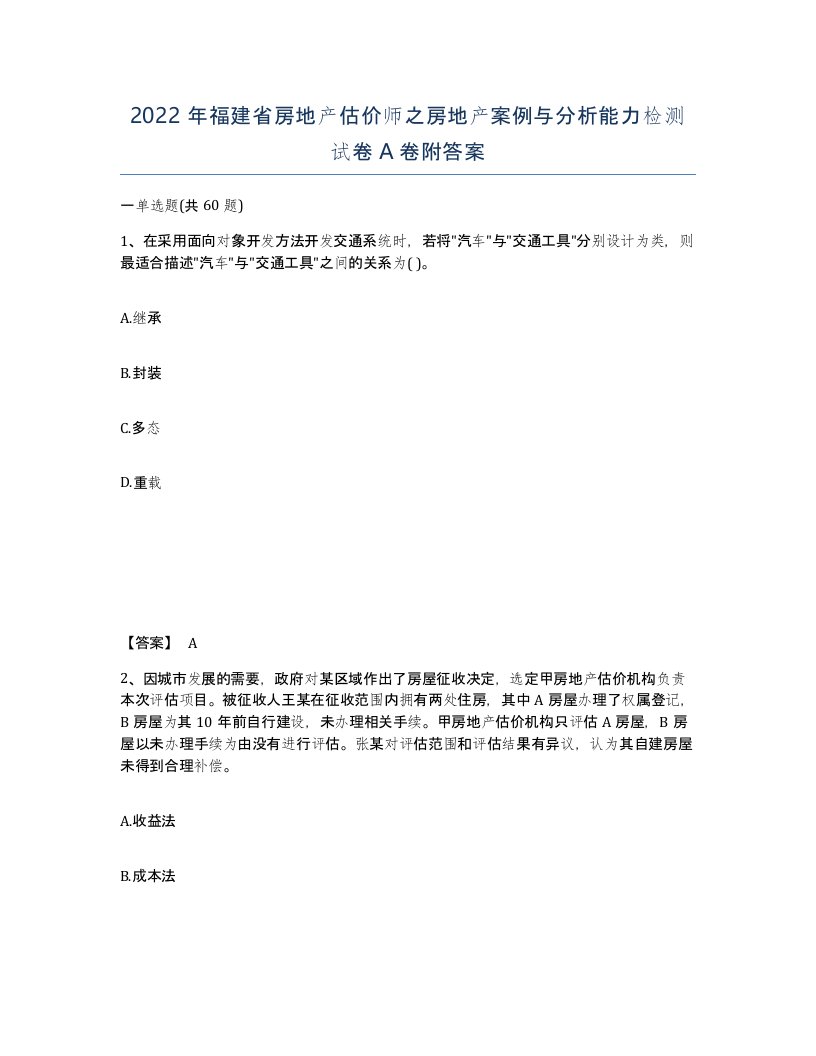 2022 年福建省房地产估价师之房地产案例与分析能力检测试卷 A 卷附答案

一单选题(共 60 题)

1、在采用面向对象开发方法开发交通系统时，若将"汽车"与"交通工具"分别设计为类，则最适合描述"汽车"与"交通工具"之间的关系为( )。

A.继承

B.封装

C.多态

D.重载

【答案】 A

2、因城市发展的需要，政府对某区域作出了房屋征收决定，选定甲房地产估价机构负责本次评估项目。被征收人王某在征收范围内拥有两处住房，其中 A 房屋办理了权属登记，B 房屋为其 10 年前自行建设，未办理相关手续。甲房地产估价机构只评估 A 房屋，B 房屋以未办理手续为由没有进行评估。张某对评估范围和评估结果有异议，认为其自建房屋未得到合理补偿。

A.收益法

B.成本法